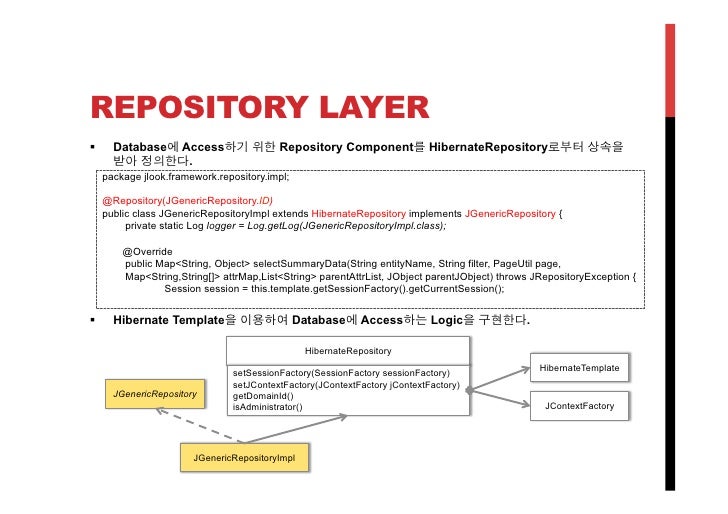 REPOSITORY LAYER

▪ Database에 Access하기 위한 Repository Component를 HibernateRepository로부터 상속을 받아 정의한다.

package jlook.framework.repository.impl;

@Repository(JGenericRepository.ID)
public class JGenericRepositoryImpl extends HibernateRepository implements JGenericRepository {
private static Log logger = Log.getLog(JGenericRepositoryImpl.class);

@Override
public Map<String, Object> selectSummaryData(String entityName, String filter, PageUtil page, Map<String,String[]> attrMap,List<String> parentAttrList, JObject parentJObject) throws JRepositoryException {
Session session = this.template.getSessionFactory().getCurrentSession();

▪ Hibernate Template을 이용하여 Database에 Access하는 Logic을 구현한다.

HibernateRepository

setSessionFactory(SessionFactory sessionFactory)
setJContextFactory(JContextFactory jContextFactory)
getDomainId()
isAdministrator()

HibernateTemplate

JContextFactory

JGenericRepository

JGenericRepositoryImpl